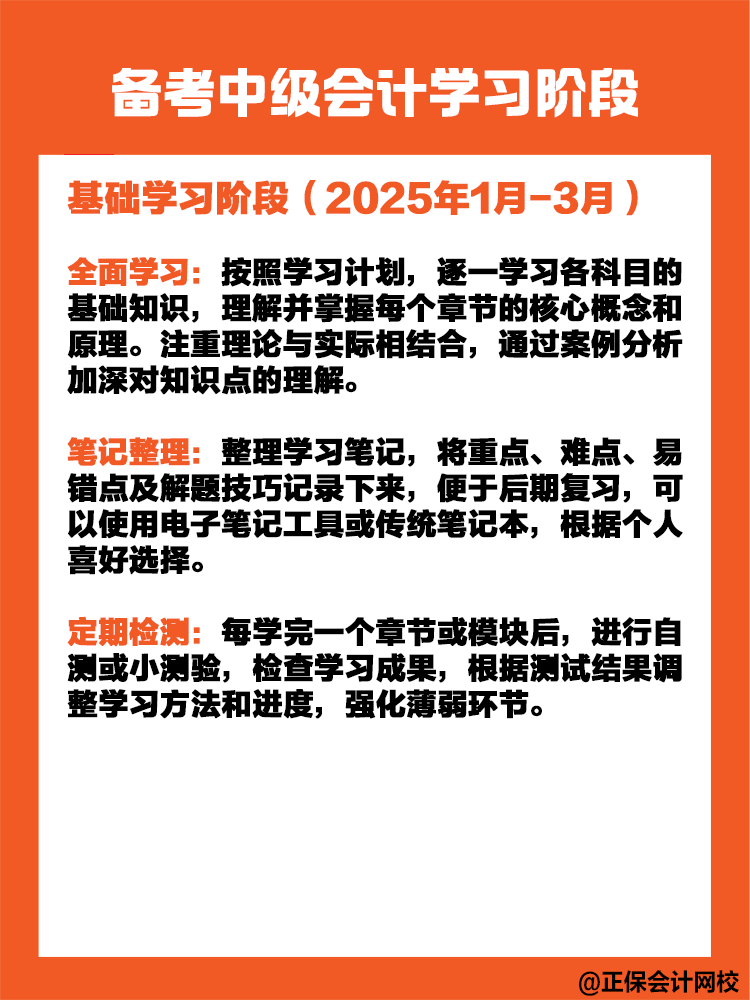 备考中级会计学习阶段

基础学习阶段（2025年1月-3月）

全面学习：按照学习计划，逐一学习各科目的基础知识，理解并掌握每个章节的核心概念和原理。注重理论与实际相结合，通过案例分析加深对知识点的理解。

笔记整理：整理学习笔记，将重点、难点、易错点及解题技巧记录下来，便于后期复习，可以使用电子笔记工具或传统笔记本，根据个人喜好选择。

定期检测：每学完一个章节或模块后，进行自测或小测验，检查学习成果，根据测试结果调整学习方法和进度，强化薄弱环节。

@正保会计网校